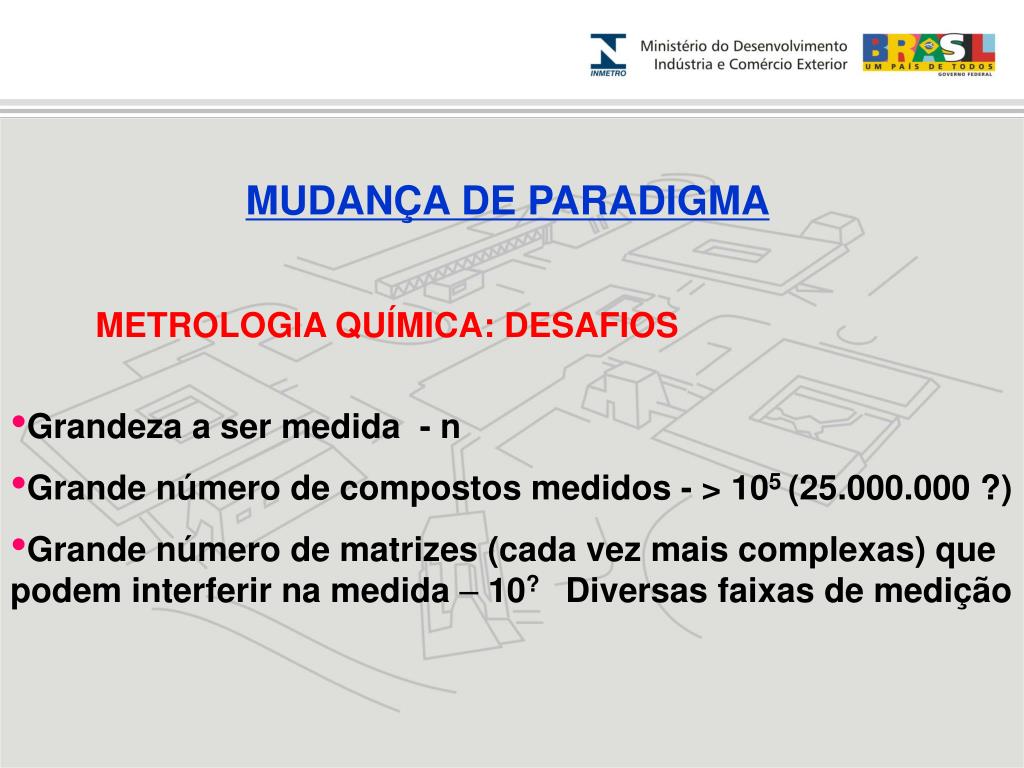 INMETRO

Ministério do Desenvolvimento
Indústria e Comércio Exterior

BRASIL
UM PAÍS DE TODOS
GOVERNO FEDERAL

MUDANÇA DE PARADIGMA

METROLOGIA QUÍMICA: DESAFIOS

•Grandeza a ser medida - n

•Grande número de compostos medidos - > $10^5$ (25.000.000 ?)

•Grande número de matrizes (cada vez mais complexas) que podem interferir na medida – $10^?$ Diversas faixas de medição